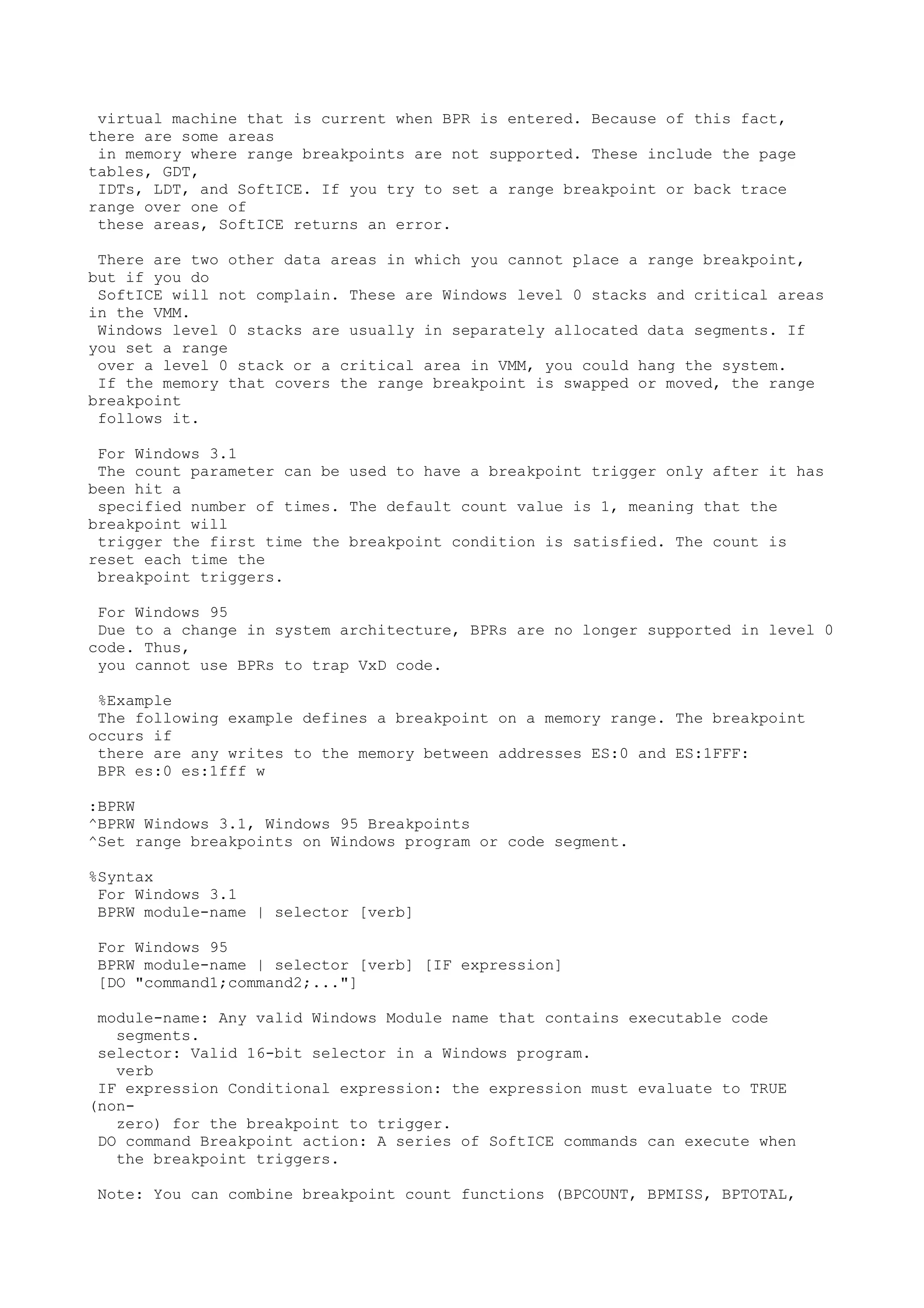 virtual machine that is current when BPR is entered. Because of this fact, there are some areas in memory where range breakpoints are not supported. These include the page tables, GDT, IDTs, LDT, and SoftICE. If you try to set a range breakpoint or back trace range over one of these areas, SoftICE returns an error.

There are two other data areas in which you cannot place a range breakpoint, but if you do SoftICE will not complain. These are Windows level 0 stacks and critical areas in the VMM. Windows level 0 stacks are usually in separately allocated data segments. If you set a range over a level 0 stack or a critical area in VMM, you could hang the system. If the memory that covers the range breakpoint is swapped or moved, the range breakpoint follows it.

For Windows 3.1
The count parameter can be used to have a breakpoint trigger only after it has been hit a specified number of times. The default count value is 1, meaning that the breakpoint will trigger the first time the breakpoint condition is satisfied. The count is reset each time the breakpoint triggers.

For Windows 95
Due to a change in system architecture, BPRs are no longer supported in level 0 code. Thus, you cannot use BPRs to trap VxD code.

%Example
The following example defines a breakpoint on a memory range. The breakpoint occurs if there are any writes to the memory between addresses ES:0 and ES:1FFF:
BPR es:0 es:1fff w

:BPRW
^BPRW Windows 3.1, Windows 95 Breakpoints
^Set range breakpoints on Windows program or code segment.

%Syntax
For Windows 3.1
BPRW module-name | selector [verb]

For Windows 95
BPRW module-name | selector [verb] [IF expression]
[DO "command1;command2;..."]

module-name: Any valid Windows Module name that contains executable code segments.
selector: Valid 16-bit selector in a Windows program.
verb
IF expression Conditional expression: the expression must evaluate to TRUE (non-zero) for the breakpoint to trigger.
DO command Breakpoint action: A series of SoftICE commands can execute when the breakpoint triggers.

Note: You can combine breakpoint count functions (BPCOUNT, BPMISS, BPTOTAL,